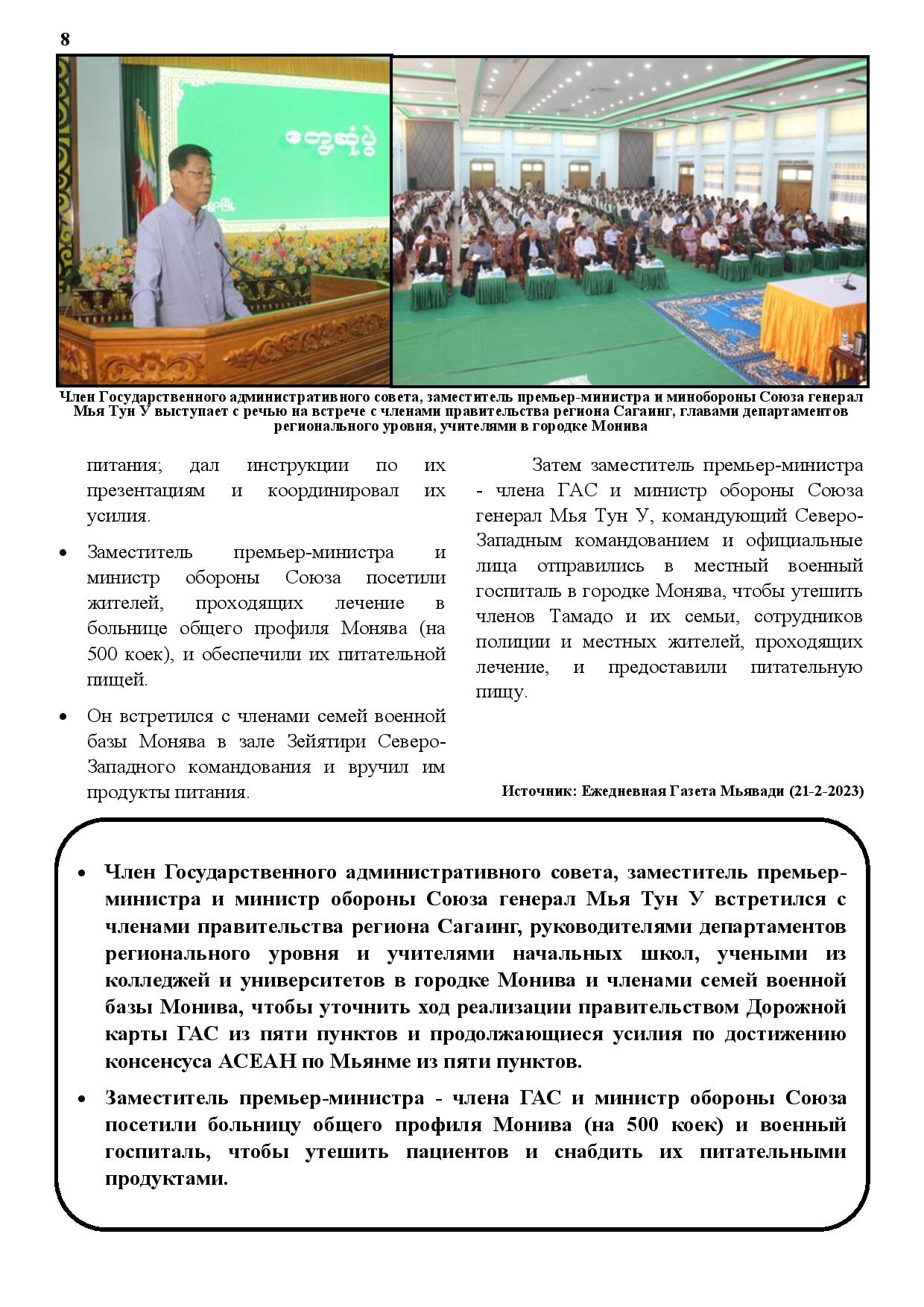 8

တွေ့ဆုံပွဲ

Член Государственного административного совета, заместитель премьер-министра и минобороны Союза генерал Мья Тун У выступает с речью на встрече с членами правительства региона Сагаинг, главами департаментов регионального уровня, учителями в городке Монива

питания; дал инструкции по их презентациям и координировал их усилия.

• Заместитель премьер-министра и министр обороны Союза посетили жителей, проходящих лечение в больнице общего профиля Монява (на 500 коек), и обеспечили их питательной пищей.

• Он встретился с членами семей военной базы Монява в зале Зейятири Северо-Западного командования и вручил им продукты питания.

Затем заместитель премьер-министра - члена ГАС и министр обороны Союза генерал Мья Тун У, командующий Северо-Западным командованием и официальные лица отправились в местный военный госпиталь в городке Монява, чтобы утешить членов Тамадо и их семьи, сотрудников полиции и местных жителей, проходящих лечение, и предоставили питательную пищу.

Источник: Ежедневная Газета Мьявади (21-2-2023)

• Член Государственного административного совета, заместитель премьер-министра и министр обороны Союза генерал Мья Тун У встретился с членами правительства региона Сагаинг, руководителями департаментов регионального уровня и учителями начальных школ, учеными из колледжей и университетов в городке Монива и членами семей военной базы Монива, чтобы уточнить ход реализации правительством Дорожной карты ГАС из пяти пунктов и продолжающиеся усилия по достижению консенсуса АСЕАН по Мьянме из пяти пунктов.

• Заместитель премьер-министра - члена ГАС и министр обороны Союза посетили больницу общего профиля Монива (на 500 коек) и военный госпиталь, чтобы утешить пациентов и снабдить их питательными продуктами.